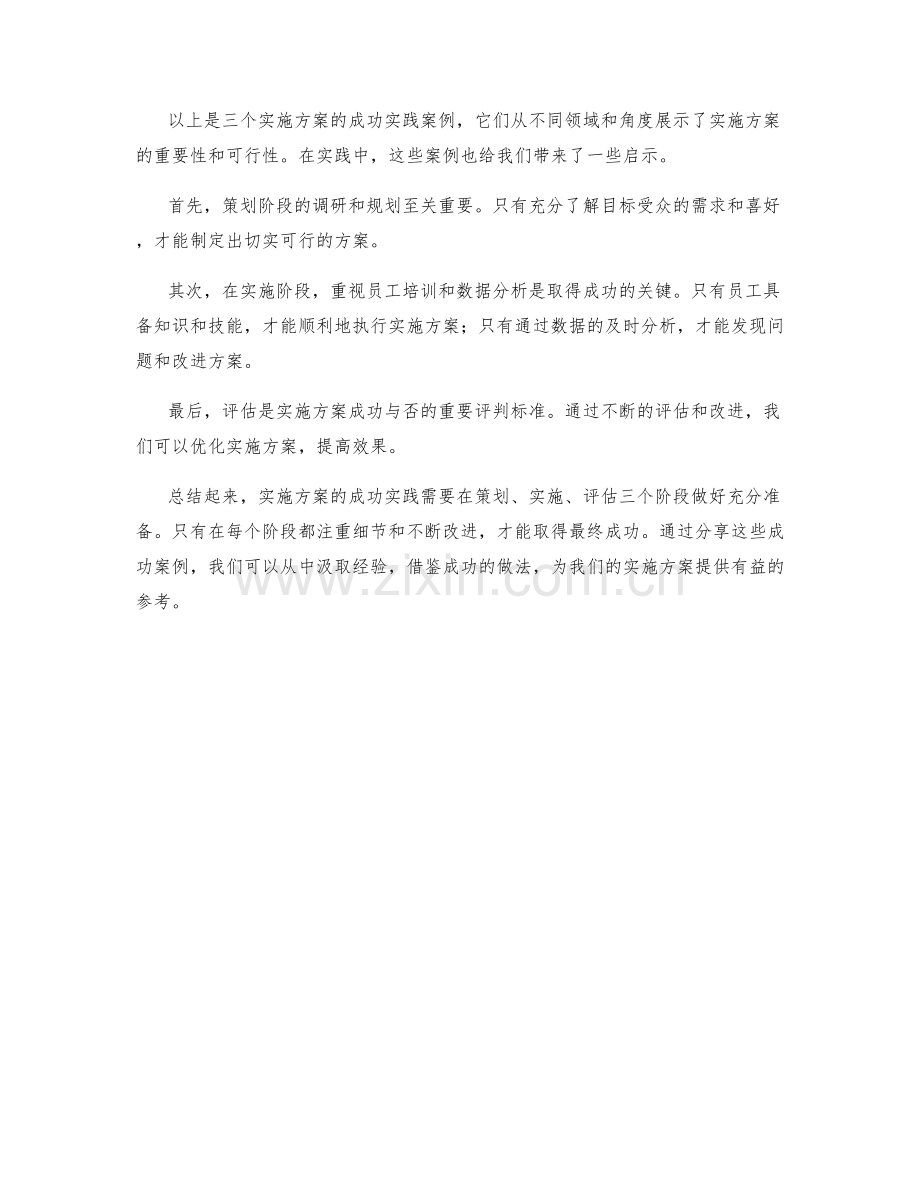 以上是三个实施方案的成功实践案例，它们从不同领域和角度展示了实施方案的重要性和可行性。在实践中，这些案例也给我们带来了一些启示。

首先，策划阶段的调研和规划至关重要。只有充分了解目标受众的需求和喜好，才能制定出切实可行的方案。

其次，在实施阶段，重视员工培训和数据分析是取得成功的关键。只有员工具备知识和技能，才能顺利地执行实施方案；只有通过数据的及时分析，才能发现问题和改进方案。

最后，评估是实施方案成功与否的重要评判标准。通过不断的评估和改进，我们可以优化实施方案，提高效果。

总结起来，实施方案的成功实践需要在策划、实施、评估三个阶段做好充分准备。只有在每个阶段都注重细节和不断改进，才能取得最终成功。通过分享这些成功案例，我们可以从中汲取经验，借鉴成功的做法，为我们的实施方案提供有益的参考。

www.zixin.com.cn